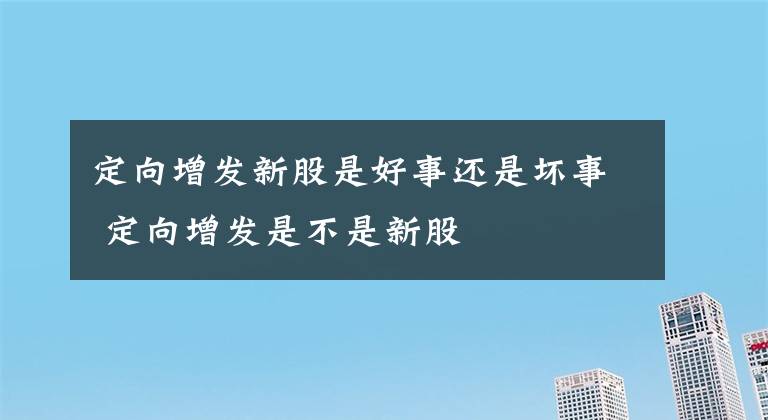 定向增发新股是好事还是坏事
定向增发是不是新股